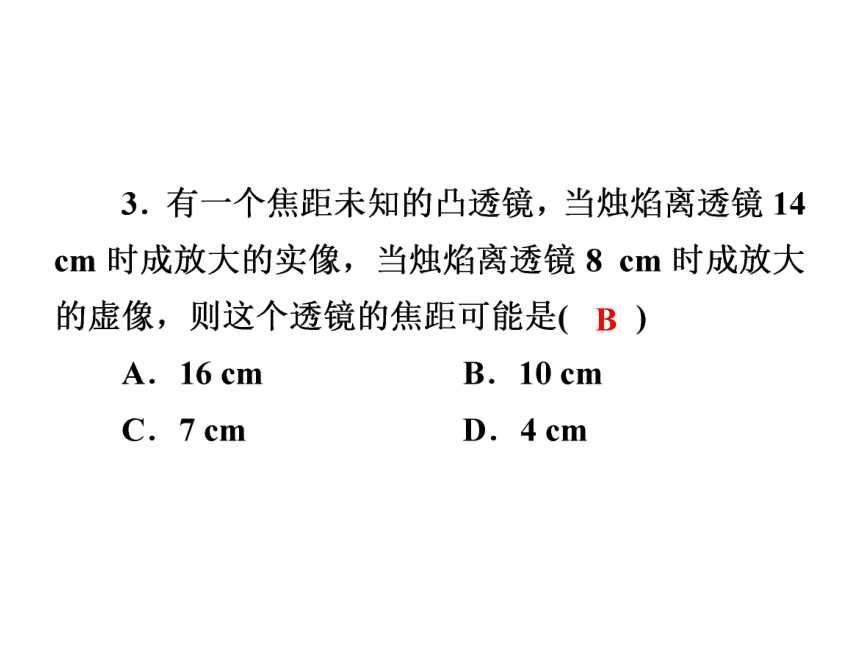 3．有一个焦距未知的凸透镜，当烛焰离透镜 14 cm 时成放大的实像，当烛焰离透镜 8 cm 时成放大的虚像，则这个透镜的焦距可能是( B )

A．16 cm　　B．10 cm

C．7 cm　　D．4 cm